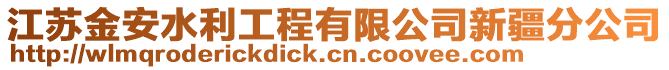 江苏金安水利工程有限公司新疆分公司
http://wlmqroderickdick.cn.coovee.com